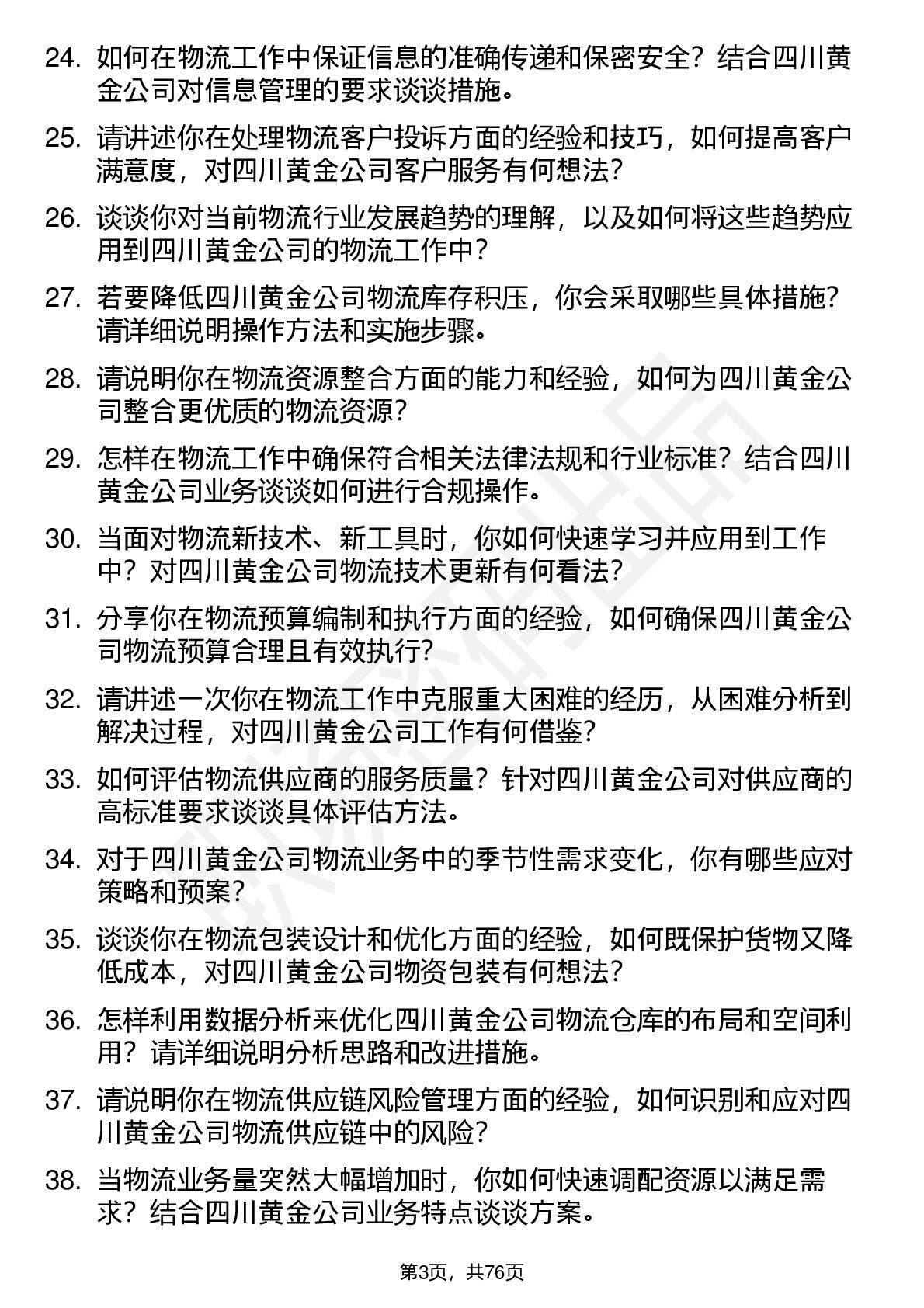 24. 如何在物流工作中保证信息的准确传递和保密安全？结合四川黄金公司对信息管理的要求谈谈措施。

25. 请讲述你在处理物流客户投诉方面的经验和技巧，如何提高客户满意度，对四川黄金公司客户服务有何想法？

26. 谈谈你对当前物流行业发展趋势的理解，以及如何将这些趋势应用到四川黄金公司的物流工作中？

27. 若要降低四川黄金公司物流库存积压，你会采取哪些具体措施？请详细说明操作方法和实施步骤。

28. 请说明你在物流资源整合方面的能力和经验，如何为四川黄金公司整合更优质的物流资源？

29. 怎样在物流工作中确保符合相关法律法规和行业标准？结合四川黄金公司业务谈谈如何进行合规操作。

30. 当面对物流新技术、新工具时，你如何快速学习并应用到工作中？对四川黄金公司物流技术更新有何看法？

31. 分享你在物流预算编制和执行方面的经验，如何确保四川黄金公司物流预算合理且有效执行？

32. 请讲述一次你在物流工作中克服重大困难的经历，从困难分析到解决过程，对四川黄金公司工作有何借鉴？

33. 如何评估物流供应商的服务质量？针对四川黄金公司对供应商的高标准要求谈谈具体评估方法。

34. 对于四川黄金公司物流业务中的季节性需求变化，你有哪些应对策略和预案？

35. 谈谈你在物流包装设计和优化方面的经验，如何既保护货物又降低成本，对四川黄金公司物资包装有何想法？

36. 怎样利用数据分析来优化四川黄金公司物流仓库的布局和空间利用？请详细说明分析思路和改进措施。

37. 请说明你在物流供应链风险管理方面的经验，如何识别和应对四川黄金公司物流供应链中的风险？

38. 当物流业务量突然大幅增加时，你如何快速调配资源以满足需求？结合四川黄金公司业务特点谈谈方案。

第3页，共76页